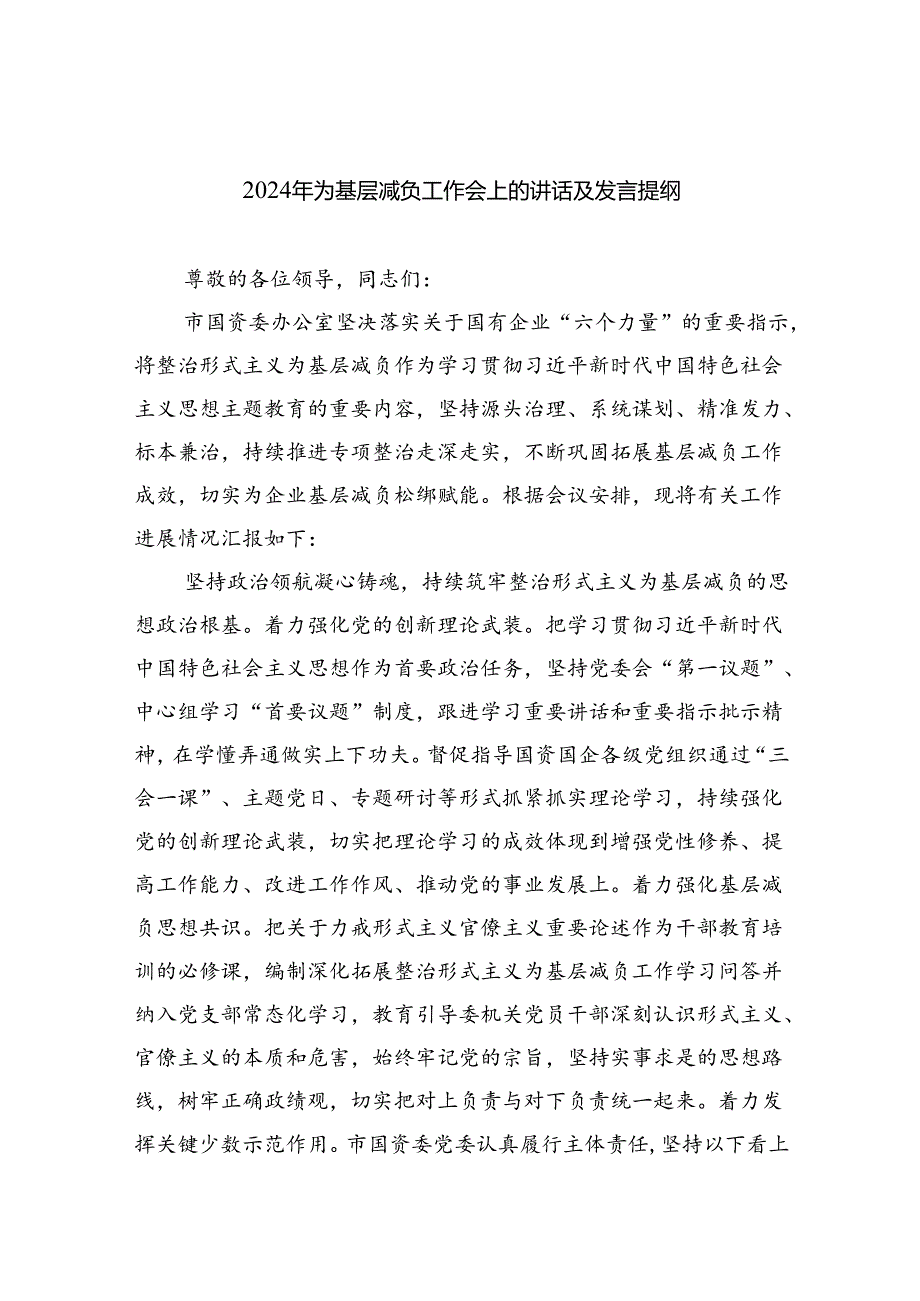 2024年为基层减负工作会上的讲话及发言提纲

尊敬的各位领导，同志们：

市国资委办公室坚决落实关于国有企业“六个力量”的重要指示，将整治形式主义为基层减负作为学习贯彻习近平新时代中国特色社会主义思想主题教育的重要内容，坚持源头治理、系统谋划、精准发力、标本兼治，持续推进专项整治走深走实，不断巩固拓展基层减负工作成效，切实为企业基层减负松绑赋能。根据会议安排，现将有关工作进展情况汇报如下：

坚持政治领航凝心铸魂，持续筑牢整治形式主义为基层减负的思想政治根基。着力强化党的创新理论武装。把学习贯彻习近平新时代中国特色社会主义思想作为首要政治任务，坚持党委会“第一议题”、中心组学习“首要议题”制度，跟进学习重要讲话和重要指示批示精神，在学懂弄通做实上下功夫。督促指导国资国企各级党组织通过“三会一课”、主题党日、专题研讨等形式抓紧抓实理论学习，持续强化党的创新理论武装，切实把理论学习的成效体现到增强党性修养、提高工作能力、改进工作作风、推动党的事业发展上。着力强化基层减负思想共识。把关于力戒形式主义官僚主义重要论述作为干部教育培训的必修课，编制深化拓展整治形式主义为基层减负工作学习问答并纳入党支部常态化学习，教育引导委机关党员干部深刻认识形式主义、官僚主义的本质和危害，始终牢记党的宗旨，坚持实事求是的思想路线，树牢正确政绩观，切实把对上负责与对下负责统一起来。着力发挥关键少数示范作用。市国资委党委认真履行主体责任，坚持以下看上